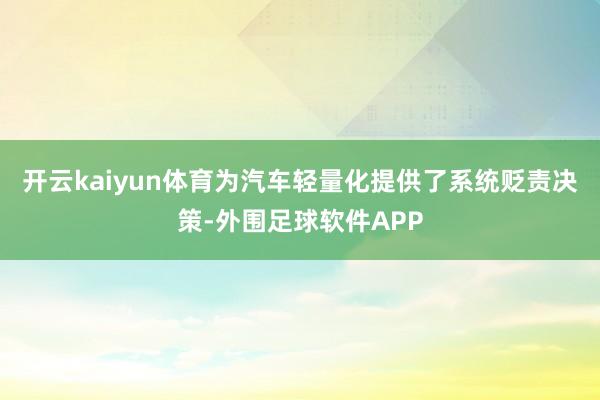 开云kaiyun体育为汽车轻量化提供了系统贬责决策-外围足球软件APP